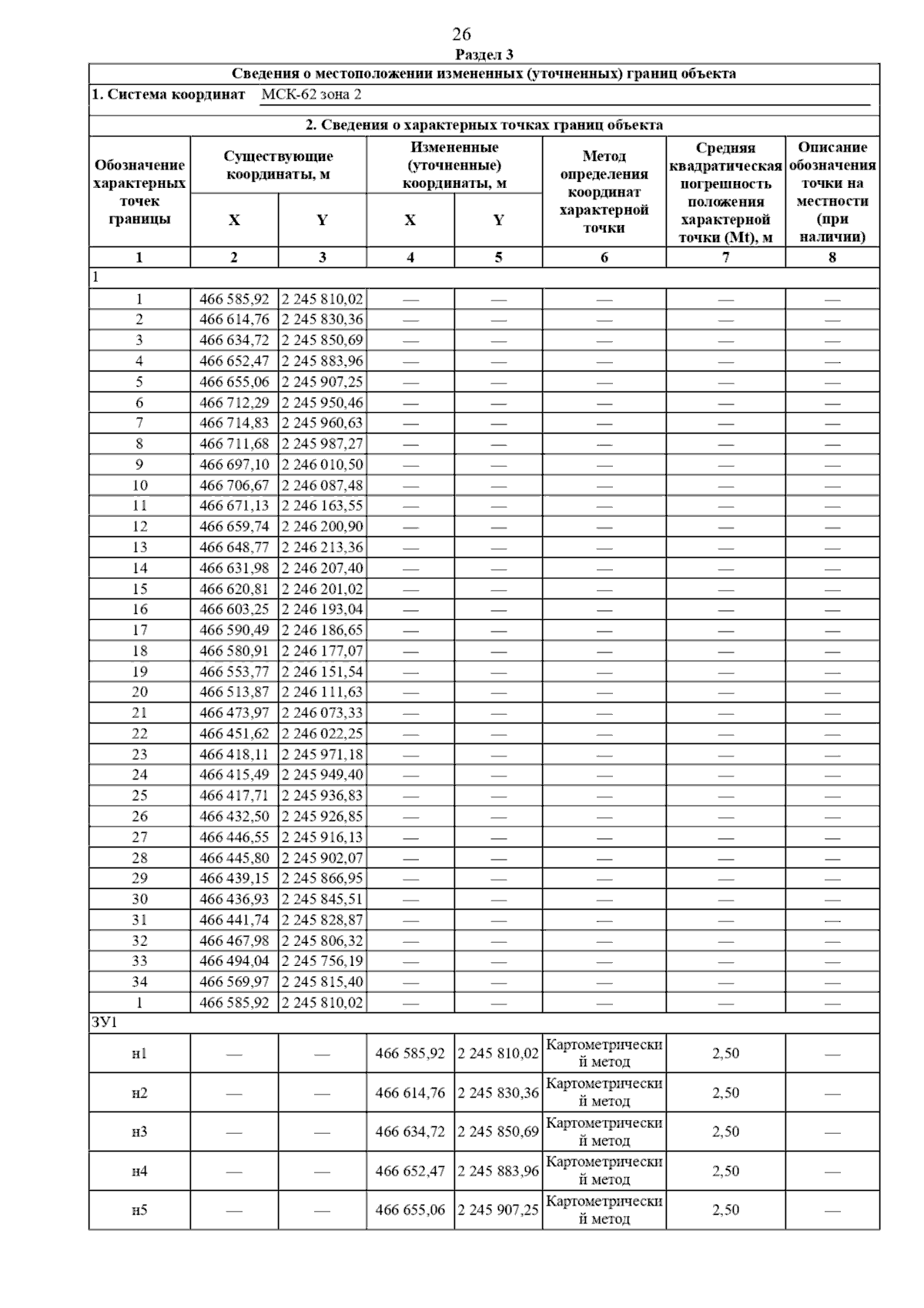 26

Раздел 3

Сведения о местоположении измененных (уточненных) границ объекта

1. Система координат МСК-62 зона 2

2. Сведения о характерных точках границ объекта

| Обозначение характерных точек границы | Существующие координаты, м X | Существующие координаты, м Y | Измененные (уточненные) координаты, м X | Измененные (уточненные) координаты, м Y | Метод определения координат характерной точки | Средняя квадратическая погрешность положения характерной точки (Mt), м | Описание обозначения точки на местности (при наличии) |
|---|---|---|---|---|---|---|---|
| 1 | 2 | 3 | 4 | 5 | 6 | 7 | 8 |
| 1 | | | | | | | |
| 1 | 466 585,92 | 2 245 810,02 | — | — | — | — | — |
| 2 | 466 614,76 | 2 245 830,36 | — | — | — | — | — |
| 3 | 466 634,72 | 2 245 850,69 | — | — | — | — | — |
| 4 | 466 652,47 | 2 245 883,96 | — | — | — | — | — |
| 5 | 466 655,06 | 2 245 907,25 | — | — | — | — | — |
| 6 | 466 712,29 | 2 245 950,46 | — | — | — | — | — |
| 7 | 466 714,83 | 2 245 960,63 | — | — | — | — | — |
| 8 | 466 711,68 | 2 245 987,27 | — | — | — | — | — |
| 9 | 466 697,10 | 2 246 010,50 | — | — | — | — | — |
| 10 | 466 706,67 | 2 246 087,48 | — | — | — | — | — |
| 11 | 466 671,13 | 2 246 163,55 | — | — | — | — | — |
| 12 | 466 659,74 | 2 246 200,90 | — | — | — | — | — |
| 13 | 466 648,77 | 2 246 213,36 | — | — | — | — | — |
| 14 | 466 631,98 | 2 246 207,40 | — | — | — | — | — |
| 15 | 466 620,81 | 2 246 201,02 | — | — | — | — | — |
| 16 | 466 603,25 | 2 246 193,04 | — | — | — | — | — |
| 17 | 466 590,49 | 2 246 186,65 | — | — | — | — | — |
| 18 | 466 580,91 | 2 246 177,07 | — | — | — | — | — |
| 19 | 466 553,77 | 2 246 151,54 | — | — | — | — | — |
| 20 | 466 513,87 | 2 246 111,63 | — | — | — | — | — |
| 21 | 466 473,97 | 2 246 073,33 | — | — | — | — | — |
| 22 | 466 451,62 | 2 246 022,25 | — | — | — | — | — |
| 23 | 466 418,11 | 2 245 971,18 | — | — | — | — | — |
| 24 | 466 415,49 | 2 245 949,40 | — | — | — | — | — |
| 25 | 466 417,71 | 2 245 936,83 | — | — | — | — | — |
| 26 | 466 432,50 | 2 245 926,85 | — | — | — | — | — |
| 27 | 466 446,55 | 2 245 916,13 | — | — | — | — | — |
| 28 | 466 445,80 | 2 245 902,07 | — | — | — | — | — |
| 29 | 466 439,15 | 2 245 866,95 | — | — | — | — | — |
| 30 | 466 436,93 | 2 245 845,51 | — | — | — | — | — |
| 31 | 466 441,74 | 2 245 828,87 | — | — | — | — | — |
| 32 | 466 467,98 | 2 245 806,32 | — | — | — | — | — |
| 33 | 466 494,04 | 2 245 756,19 | — | — | — | — | — |
| 34 | 466 569,97 | 2 245 815,40 | — | — | — | — | — |
| 1 | 466 585,92 | 2 245 810,02 | — | — | — | — | — |
| ЗУ1 | | | | | | | |
| н1 | — | — | 466 585,92 | 2 245 810,02 | Картометрический метод | 2,50 | — |
| н2 | — | — | 466 614,76 | 2 245 830,36 | Картометрический метод | 2,50 | — |
| н3 | — | — | 466 634,72 | 2 245 850,69 | Картометрический метод | 2,50 | — |
| н4 | — | — | 466 652,47 | 2 245 883,96 | Картометрический метод | 2,50 | — |
| н5 | — | — | 466 655,06 | 2 245 907,25 | Картометрический метод | 2,50 | — |